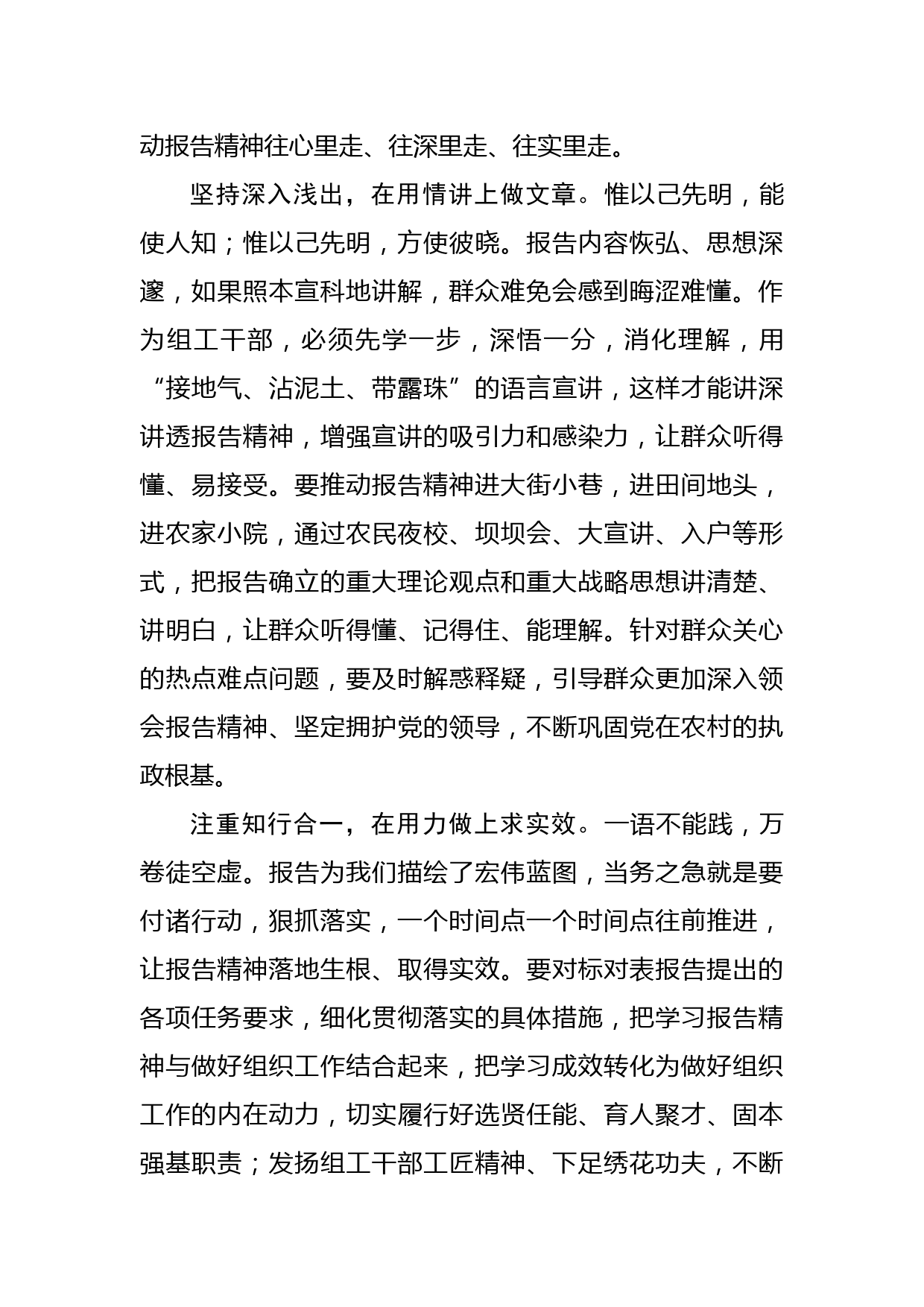 动报告精神往心里走、往深里走、往实里走。

坚持深入浅出，在用情讲上做文章。惟以己先明，能使人知；惟以己先明，方使彼晓。报告内容恢弘、思想深邃，如果照本宣科地讲解，群众难免会感到晦涩难懂。作为组工干部，必须先学一步，深悟一分，消化理解，用“接地气、沾泥土、带露珠”的语言宣讲，这样才能讲深讲透报告精神，增强宣讲的吸引力和感染力，让群众听得懂、易接受。要推动报告精神进大街小巷，进田间地头，进农家小院，通过农民夜校、坝坝会、大宣讲、入户等形式，把报告确立的重大理论观点和重大战略思想讲清楚、讲明白，让群众听得懂、记得住、能理解。针对群众关心的热点难点问题，要及时解惑释疑，引导群众更加深入领会报告精神、坚定拥护党的领导，不断巩固党在农村的执政根基。

注重知行合一，在用力做上求实效。一语不能践，万卷徒空虚。报告为我们描绘了宏伟蓝图，当务之急就是要付诸行动，狠抓落实，一个时间点一个时间点往前推进，让报告精神落地生根、取得实效。要对标对表报告提出的各项任务要求，细化贯彻落实的具体措施，把学习报告精神与做好组织工作结合起来，把学习成效转化为做好组织工作的内在动力，切实履行好选贤任能、育人聚才、固本强基职责；发扬组工干部工匠精神、下足绣花功夫，不断